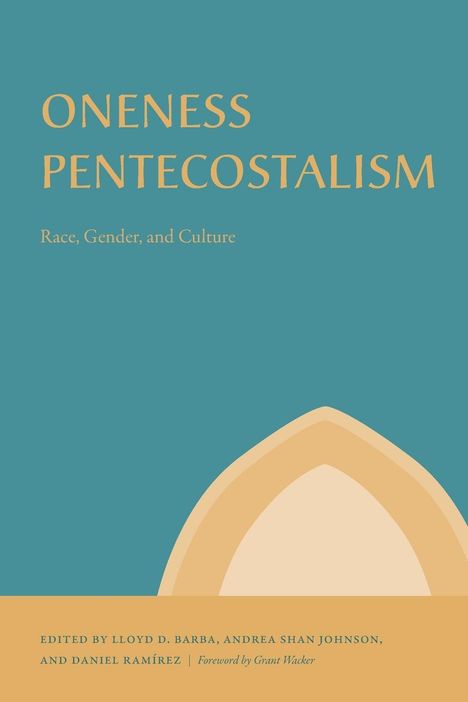 ONENESS PENTECOSTALISM

Race, Gender, and Culture

EDITED BY LLOYD D. BARBA, ANDREA SHAN JOHNSON, AND DANIEL RAMÍREZ | Foreword by Grant Wacker